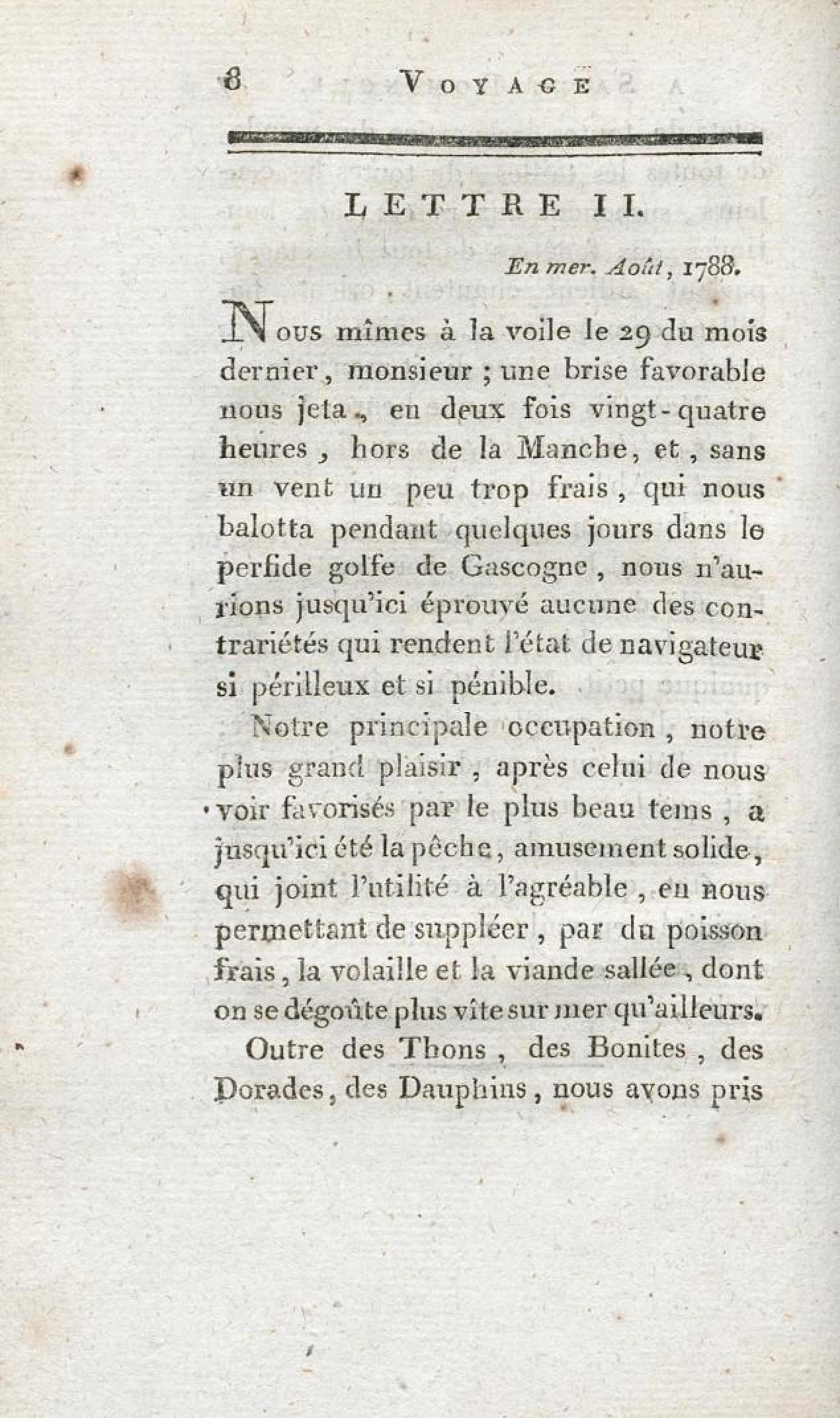 8 VOYAGE

LETTRE II.

En mer. Août, 1788.

Nous mîmes à la voile le 29 du mois dernier, monsieur ; une brise favorable nous jeta, en deux fois vingt-quatre heures, hors de la Manche, et, sans un vent un peu trop frais, qui nous balotta pendant quelques jours dans le perfide golfe de Gascogne, nous n'aurions jusqu'ici éprouvé aucune des contrariétés qui rendent l'état de navigateur si périlleux et si pénible.

Notre principale occupation, notre plus grand plaisir, après celui de nous voir favorisés par le plus beau tems, a jusqu'ici été la pêche, amusement solide, qui joint l'utilité à l'agréable, en nous permettant de suppléer, par du poisson frais, la volaille et la viande sallée, dont on se dégoûte plus vîte sur mer qu'ailleurs.

Outre des Thons, des Bonites, des Dorades, des Dauphins, nous avons pris